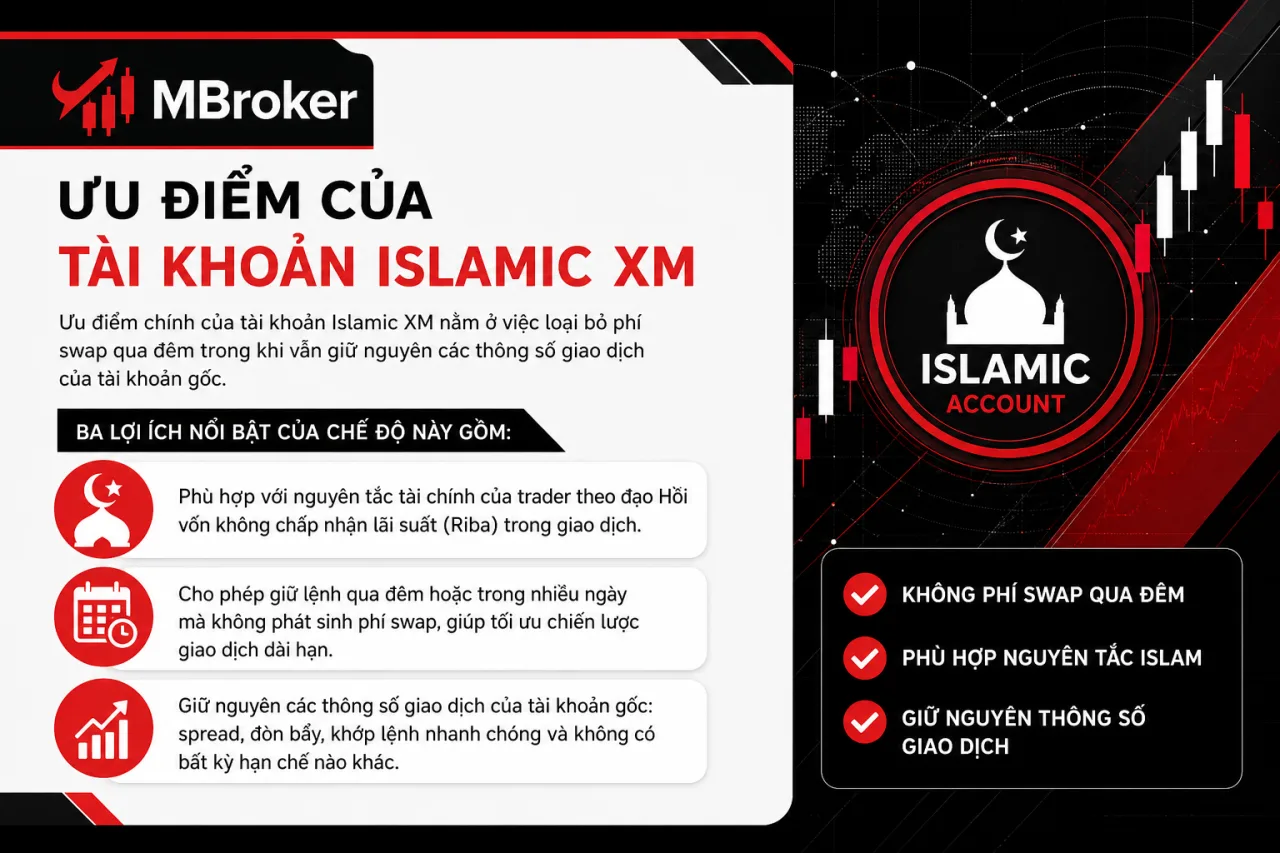 MBroker

ƯU ĐIỂM CỦA
TÀI KHOẢN ISLAMIC XM

Ưu điểm chính của tài khoản Islamic XM nằm ở việc loại bỏ phí swap qua đêm trong khi vẫn giữ nguyên các thông số giao dịch của tài khoản gốc.

BA LỢI ÍCH NỔI BẬT CỦA CHẾ ĐỘ NÀY GỒM:

Phù hợp với nguyên tắc tài chính của trader theo đạo Hồi vốn không chấp nhận lãi suất (Riba) trong giao dịch.

Cho phép giữ lệnh qua đêm hoặc trong nhiều ngày mà không phát sinh phí swap, giúp tối ưu chiến lược giao dịch dài hạn.

Giữ nguyên các thông số giao dịch của tài khoản gốc: spread, đòn bẩy, khớp lệnh nhanh chóng và không có bất kỳ hạn chế nào khác.

ISLAMIC
ACCOUNT

KHÔNG PHÍ SWAP QUA ĐÊM

PHÙ HỢP NGUYÊN TẮC ISLAM

GIỮ NGUYÊN THÔNG SỐ GIAO DỊCH